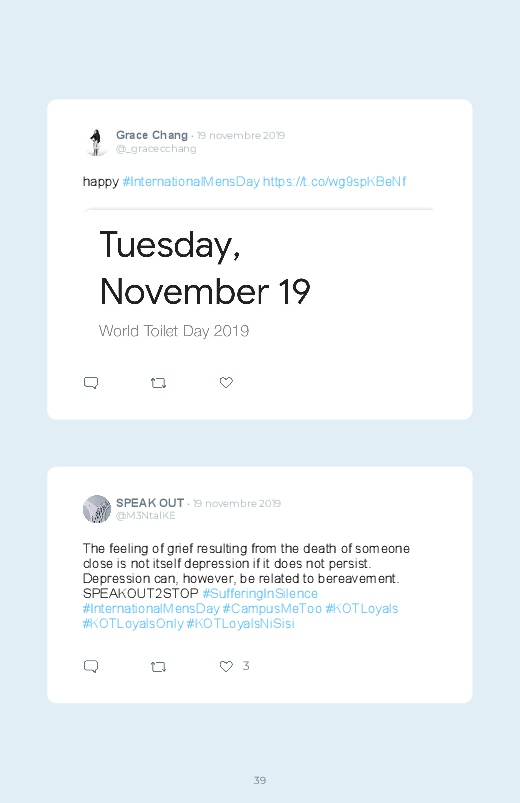 Grace Chang · 19 novembre 2019
@_gracecchang

happy #InternationalMensDay https://t.co/wg9spKBeNf

Tuesday, November 19

World Toilet Day 2019

SPEAK OUT · 19 novembre 2019
@M3NtalKE

The feeling of grief resulting from the death of someone close is not itself depression if it does not persist. Depression can, however, be related to bereavement. SPEAKOUT2STOP #SufferingInSilence #InternationalMensDay #CampusMeToo #KOTLoyals #KOTLoyalsOnly #KOTLoyalsNiSisi

3

39